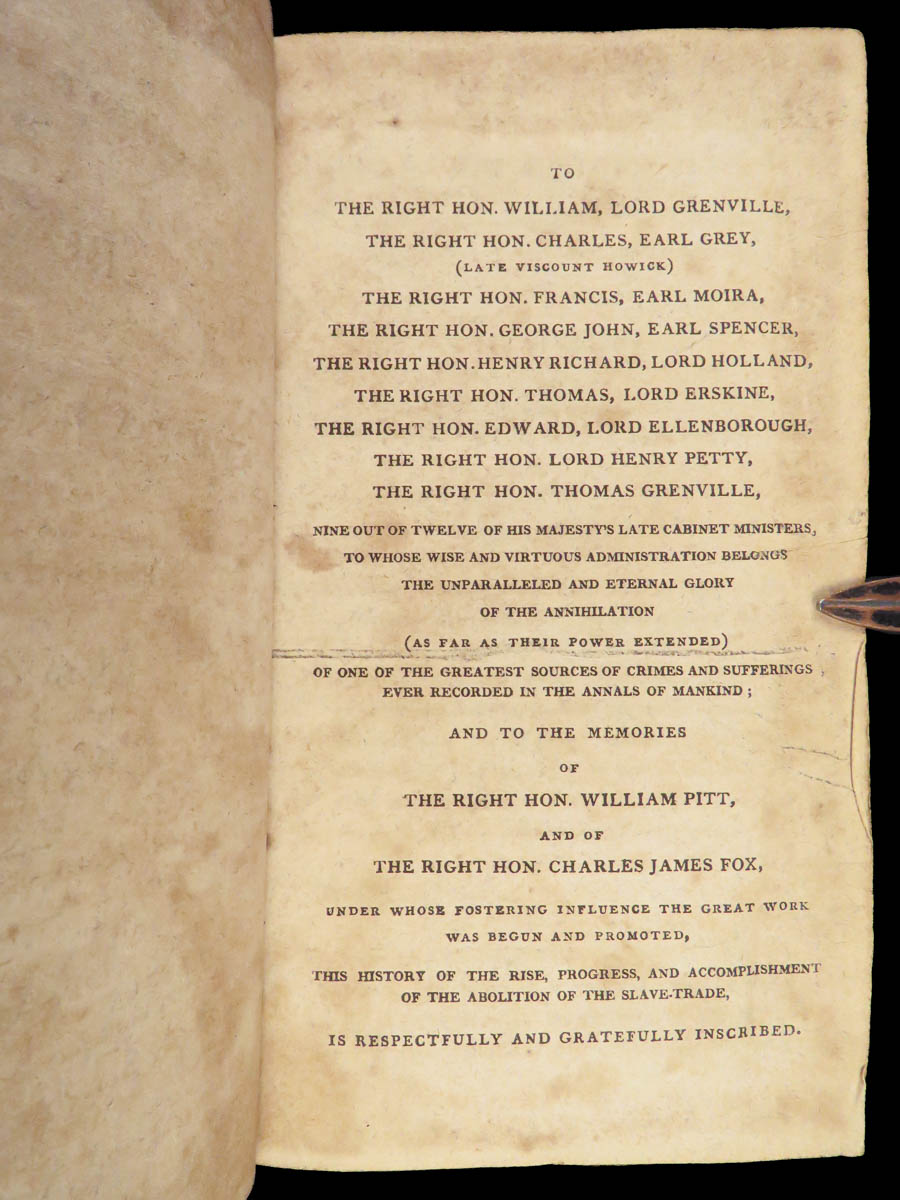 TO

THE RIGHT HON. WILLIAM, LORD GRENVILLE,

THE RIGHT HON. CHARLES, EARL GREY, (LATE VISCOUNT HOWICK)

THE RIGHT HON. FRANCIS, EARL MOIRA,

THE RIGHT HON. GEORGE JOHN, EARL SPENCER,

THE RIGHT HON. HENRY RICHARD, LORD HOLLAND,

THE RIGHT HON. THOMAS, LORD ERSKINE,

THE RIGHT HON. EDWARD, LORD ELLENBOROUGH,

THE RIGHT HON. LORD HENRY PETTY,

THE RIGHT HON. THOMAS GRENVILLE,

NINE OUT OF TWELVE OF HIS MAJESTY'S LATE CABINET MINISTERS, TO WHOSE WISE AND VIRTUOUS ADMINISTRATION BELONGS THE UNPARALLELED AND ETERNAL GLORY OF THE ANNIHILATION (AS FAR AS THEIR POWER EXTENDED) OF ONE OF THE GREATEST SOURCES OF CRIMES AND SUFFERINGS EVER RECORDED IN THE ANNALS OF MANKIND;

AND TO THE MEMORIES

OF

THE RIGHT HON. WILLIAM PITT,

AND OF

THE RIGHT HON. CHARLES JAMES FOX,

UNDER WHOSE FOSTERING INFLUENCE THE GREAT WORK WAS BEGUN AND PROMOTED,

THIS HISTORY OF THE RISE, PROGRESS, AND ACCOMPLISHMENT OF THE ABOLITION OF THE SLAVE-TRADE,

IS RESPECTFULLY AND GRATEFULLY INSCRIBED.